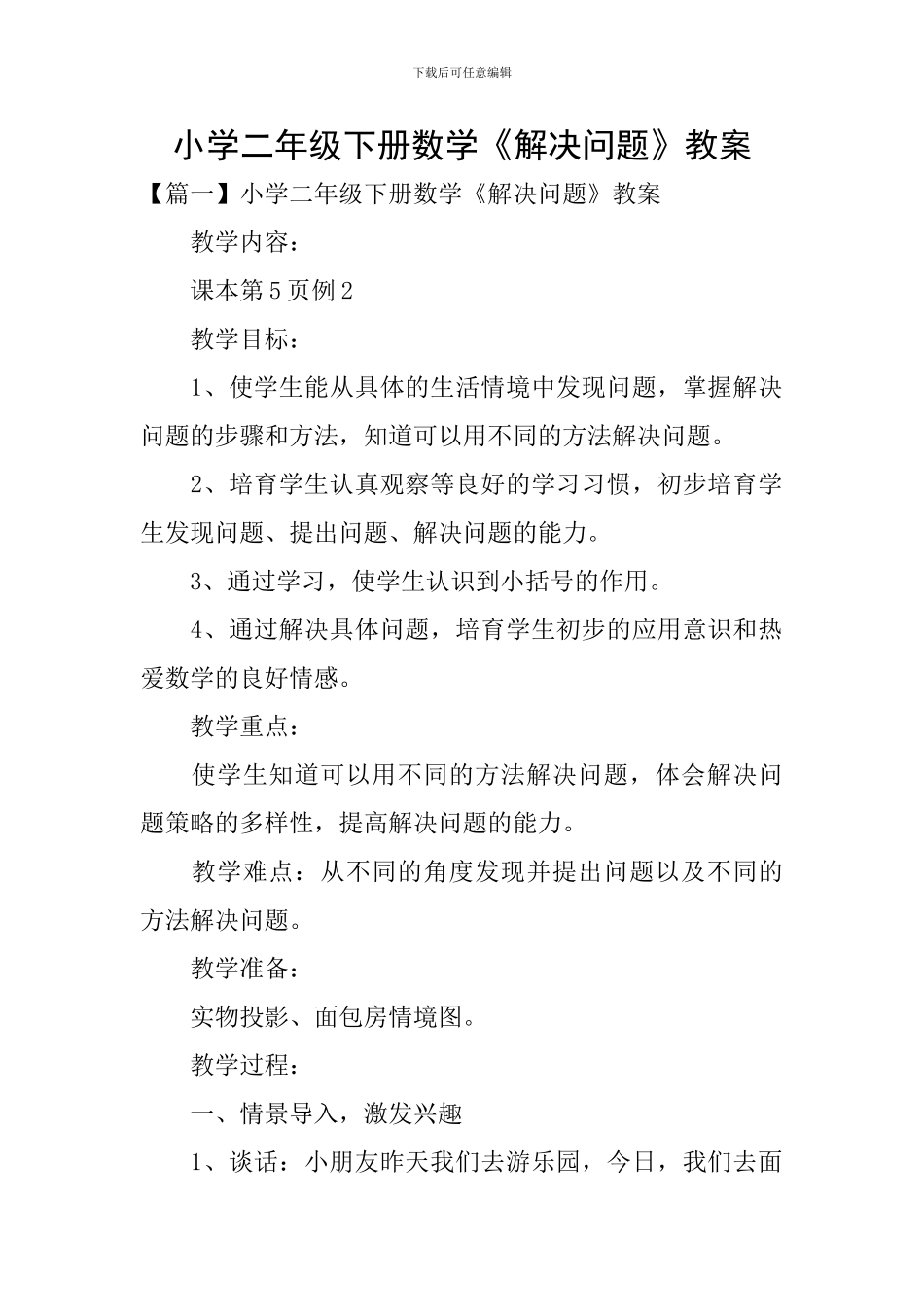 下载后可任意编辑

小学二年级下册数学《解决问题》教案

【篇一】小学二年级下册数学《解决问题》教案

教学内容：

课本第5页例2

教学目标：

1、使学生能从具体的生活情境中发现问题，掌握解决问题的步骤和方法，知道可以用不同的方法解决问题。

2、培育学生认真观察等良好的学习习惯，初步培育学生发现问题、提出问题、解决问题的能力。

3、通过学习，使学生认识到小括号的作用。

4、通过解决具体问题，培育学生初步的应用意识和热爱数学的良好情感。

教学重点：

使学生知道可以用不同的方法解决问题，体会解决问题策略的多样性，提高解决问题的能力。

教学难点：从不同的角度发现并提出问题以及不同的方法解决问题。

教学准备：

实物投影、面包房情境图。

教学过程：

一、情景导入，激发兴趣

1、谈话：小朋友昨天我们去游乐园，今日，我们去面